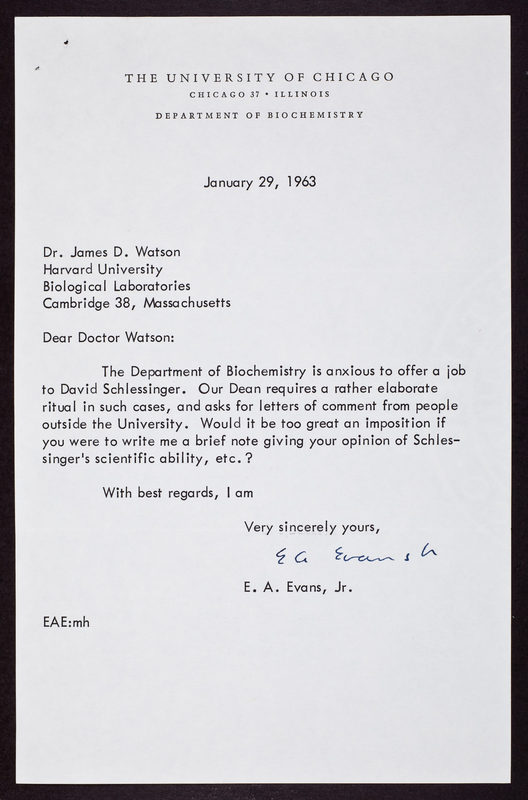 THE UNIVERSITY OF CHICAGO
CHICAGO 37 • ILLINOIS
DEPARTMENT OF BIOCHEMISTRY

January 29, 1963

Dr. James D. Watson
Harvard University
Biological Laboratories
Cambridge 38, Massachusetts

Dear Doctor Watson:

The Department of Biochemistry is anxious to offer a job to David Schlessinger. Our Dean requires a rather elaborate ritual in such cases, and asks for letters of comment from people outside the University. Would it be too great an imposition if you were to write me a brief note giving your opinion of Schlessinger's scientific ability, etc.?

With best regards, I am

Very sincerely yours,

E A Evans Jr

E. A. Evans, Jr.

EAE:mh